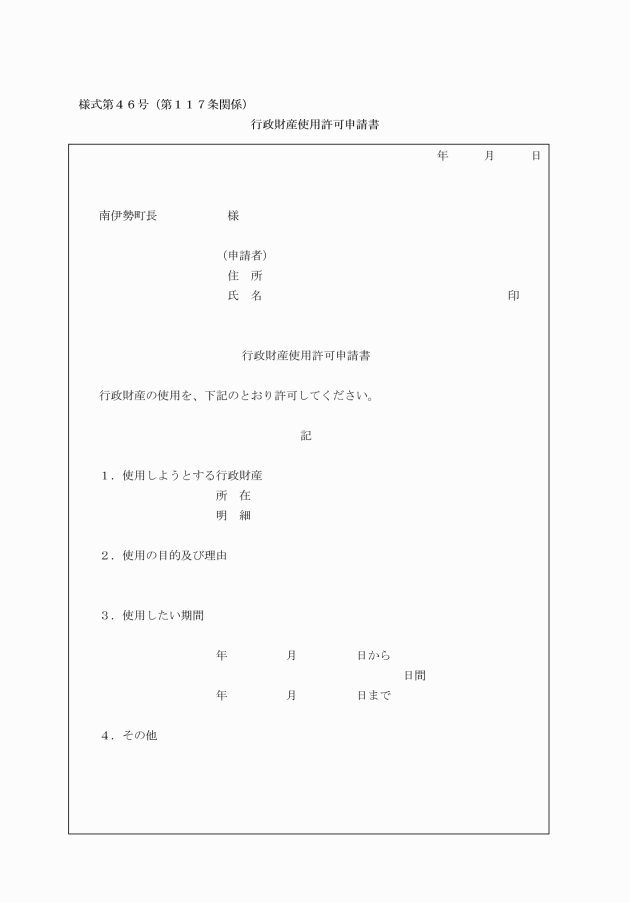 様式第４６号（第１１７条関係）

行政財産使用許可申請書

年　月　日

南伊勢町長　　様

（申請者）
住　所
氏　名　　　　印

行政財産使用許可申請書

行政財産の使用を、下記のとおり許可してください。

記

１．使用しようとする行政財産
所　在
明　細

２．使用の目的及び理由

３．使用したい期間

年　月　日から
日間
年　月　日まで

４．その他